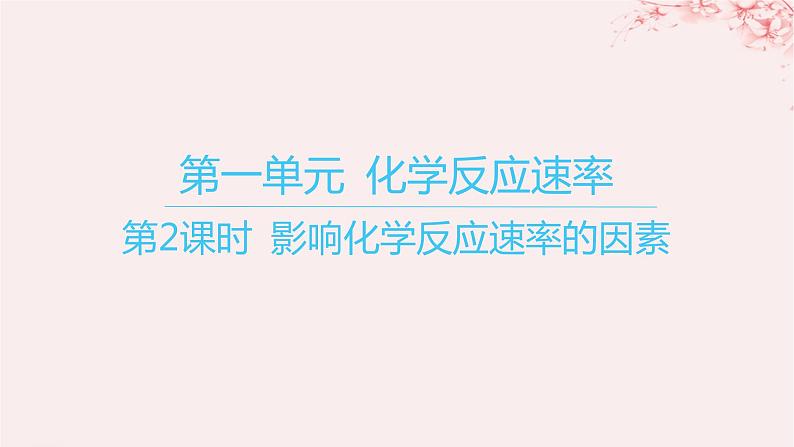 第一单元 化学反应速率

第2课时 影响化学反应速率的因素